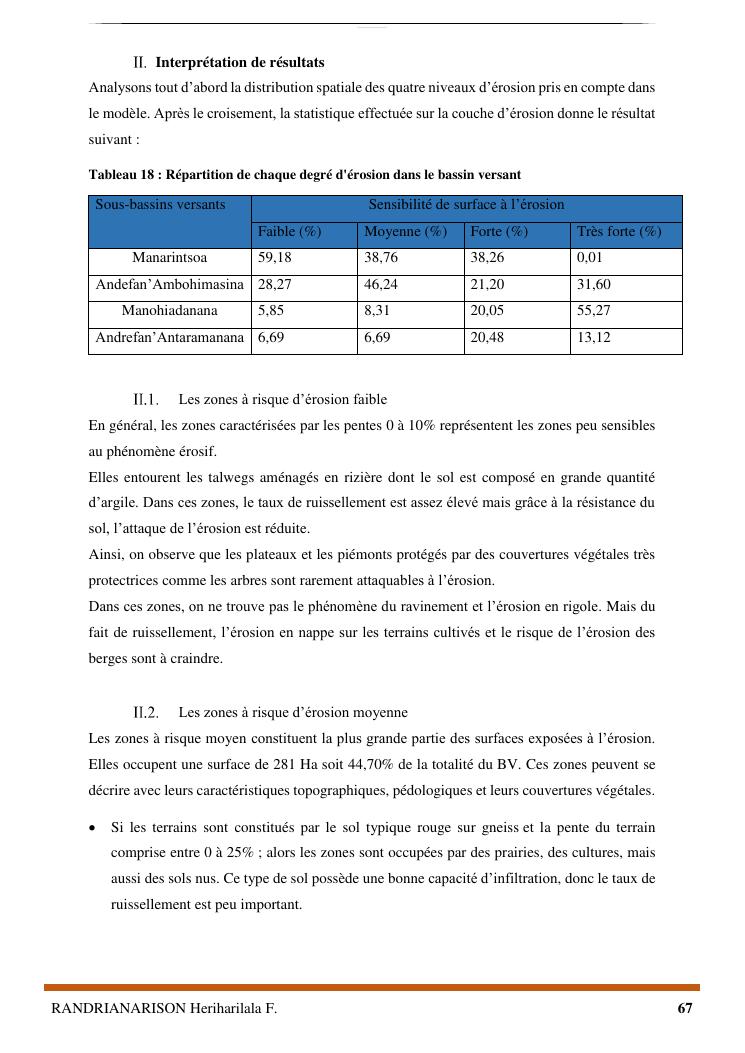 II. Interprétation de résultats

Analysons tout d'abord la distribution spatiale des quatre niveaux d'érosion pris en compte dans le modèle. Après le croisement, la statistique effectuée sur la couche d'érosion donne le résultat suivant :

Tableau 18 : Répartition de chaque degré d'érosion dans le bassin versant

| Sous-bassins versants | Sensibilité de surface à l'érosion | | | |
|---|---|---|---|---|
| | Faible (%) | Moyenne (%) | Forte (%) | Très forte (%) |
| Manarintsoa | 59,18 | 38,76 | 38,26 | 0,01 |
| Andefan'Ambohimasina | 28,27 | 46,24 | 21,20 | 31,60 |
| Manohiadanana | 5,85 | 8,31 | 20,05 | 55,27 |
| Andrefan'Antaramanana | 6,69 | 6,69 | 20,48 | 13,12 |

II.1. Les zones à risque d'érosion faible

En général, les zones caractérisées par les pentes 0 à 10% représentent les zones peu sensibles au phénomène érosif.

Elles entourent les talwegs aménagés en rizière dont le sol est composé en grande quantité d'argile. Dans ces zones, le taux de ruissellement est assez élevé mais grâce à la résistance du sol, l'attaque de l'érosion est réduite.

Ainsi, on observe que les plateaux et les piémonts protégés par des couvertures végétales très protectrices comme les arbres sont rarement attaquables à l'érosion.

Dans ces zones, on ne trouve pas le phénomène du ravinement et l'érosion en rigole. Mais du fait de ruissellement, l'érosion en nappe sur les terrains cultivés et le risque de l'érosion des berges sont à craindre.

II.2. Les zones à risque d'érosion moyenne

Les zones à risque moyen constituent la plus grande partie des surfaces exposées à l'érosion. Elles occupent une surface de 281 Ha soit 44,70% de la totalité du BV. Ces zones peuvent se décrire avec leurs caractéristiques topographiques, pédologiques et leurs couvertures végétales.

• Si les terrains sont constitués par le sol typique rouge sur gneiss et la pente du terrain comprise entre 0 à 25% ; alors les zones sont occupées par des prairies, des cultures, mais aussi des sols nus. Ce type de sol possède une bonne capacité d'infiltration, donc le taux de ruissellement est peu important.

RANDRIANARISON Heriharilala F.

67